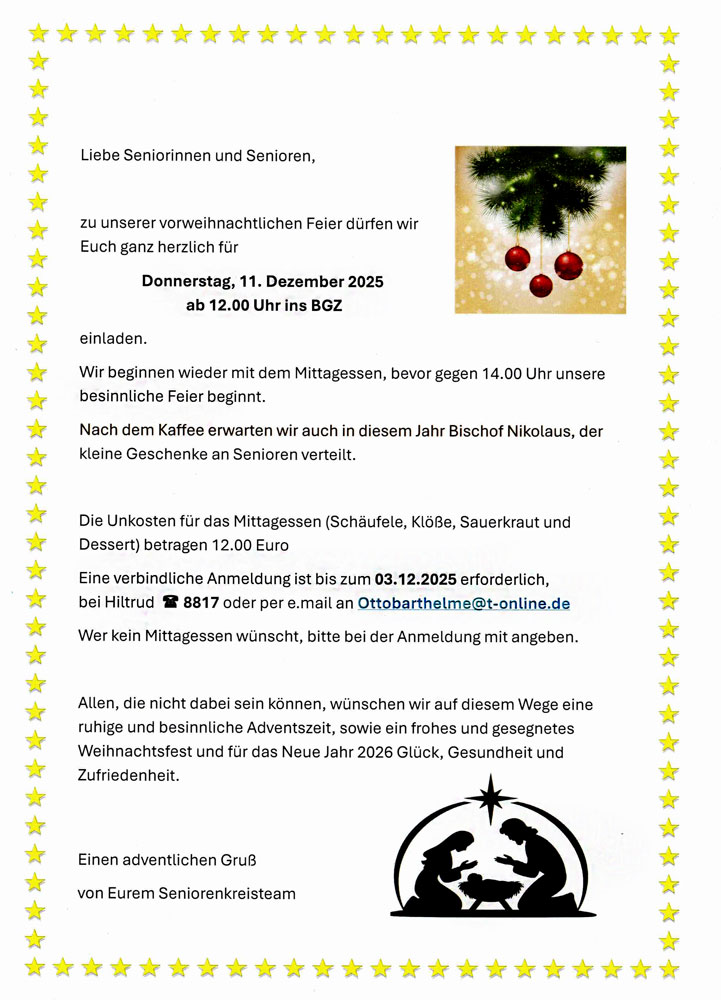 Liebe Seniorinnen und Senioren,

zu unserer vorweihnachtlichen Feier dürfen wir Euch ganz herzlich für

Donnerstag, 11. Dezember 2025
ab 12.00 Uhr ins BGZ

einladen.

Wir beginnen wieder mit dem Mittagessen, bevor gegen 14.00 Uhr unsere besinnliche Feier beginnt.

Nach dem Kaffee erwarten wir auch in diesem Jahr Bischof Nikolaus, der kleine Geschenke an Senioren verteilt.

Die Unkosten für das Mittagessen (Schäufele, Klöße, Sauerkraut und Dessert) betragen 12.00 Euro

Eine verbindliche Anmeldung ist bis zum 03.12.2025 erforderlich, bei Hiltrud ☎ 8817 oder per e.mail an Ottobarthelme@t-online.de

Wer kein Mittagessen wünscht, bitte bei der Anmeldung mit angeben.

Allen, die nicht dabei sein können, wünschen wir auf diesem Wege eine ruhige und besinnliche Adventszeit, sowie ein frohes und gesegnetes Weihnachtsfest und für das Neue Jahr 2026 Glück, Gesundheit und Zufriedenheit.

Einen adventlichen Gruß

von Eurem Seniorenkreisteam